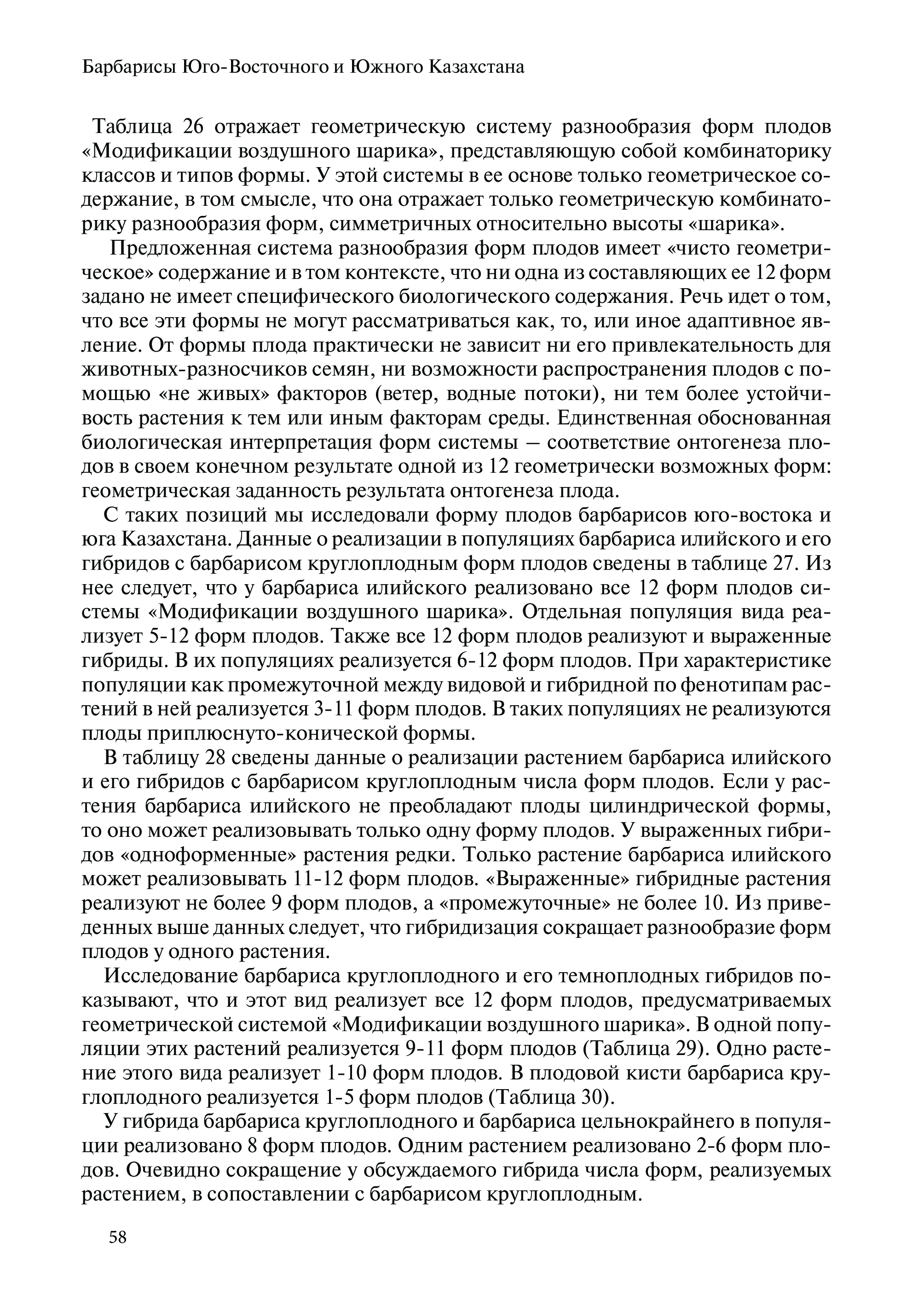 Барбарисы Юго-Восточного и Южного Казахстана

Таблица 26 отражает геометрическую систему разнообразия форм плодов «Модификации воздушного шарика», представляющую собой комбинаторику классов и типов формы. У этой системы в ее основе только геометрическое содержание, в том смысле, что она отражает только геометрическую комбинаторику разнообразия форм, симметричных относительно высоты «шарика».

Предложенная система разнообразия форм плодов имеет «чисто геометрическое» содержание и в том контексте, что ни одна из составляющих ее 12 форм задано не имеет специфического биологического содержания. Речь идет о том, что все эти формы не могут рассматриваться как, то, или иное адаптивное явление. От формы плода практически не зависит ни его привлекательность для животных-разносчиков семян, ни возможности распространения плодов с помощью «не живых» факторов (ветер, водные потоки), ни тем более устойчивость растения к тем или иным факторам среды. Единственная обоснованная биологическая интерпретация форм системы – соответствие онтогенеза плодов в своем конечном результате одной из 12 геометрически возможных форм: геометрическая заданность результата онтогенеза плода.

С таких позиций мы исследовали форму плодов барбарисов юго-востока и юга Казахстана. Данные о реализации в популяциях барбариса илийского и его гибридов с барбарисом круглоплодным форм плодов сведены в таблице 27. Из нее следует, что у барбариса илийского реализовано все 12 форм плодов системы «Модификации воздушного шарика». Отдельная популяция вида реализует 5-12 форм плодов. Также все 12 форм плодов реализуют и выраженные гибриды. В их популяциях реализуется 6-12 форм плодов. При характеристике популяции как промежуточной между видовой и гибридной по фенотипам растений в ней реализуется 3-11 форм плодов. В таких популяциях не реализуются плоды приплюснуто-конической формы.

В таблицу 28 сведены данные о реализации растением барбариса илийского и его гибридов с барбарисом круглоплодным числа форм плодов. Если у растения барбариса илийского не преобладают плоды цилиндрической формы, то оно может реализовывать только одну форму плодов. У выраженных гибридов «одноформенные» растения редки. Только растение барбариса илийского может реализовывать 11-12 форм плодов. «Выраженные» гибридные растения реализуют не более 9 форм плодов, а «промежуточные» не более 10. Из приведенных выше данных следует, что гибридизация сокращает разнообразие форм плодов у одного растения.

Исследование барбариса круглоплодного и его темноплодных гибридов показывают, что и этот вид реализует все 12 форм плодов, предусматриваемых геометрической системой «Модификации воздушного шарика». В одной популяции этих растений реализуется 9-11 форм плодов (Таблица 29). Одно растение этого вида реализует 1-10 форм плодов. В плодовой кисти барбариса круглоплодного реализуется 1-5 форм плодов (Таблица 30).

У гибрида барбариса круглоплодного и барбариса цельнокрайнего в популяции реализовано 8 форм плодов. Одним растением реализовано 2-6 форм плодов. Очевидно сокращение у обсуждаемого гибрида числа форм, реализуемых растением, в сопоставлении с барбарисом круглоплодным.

58